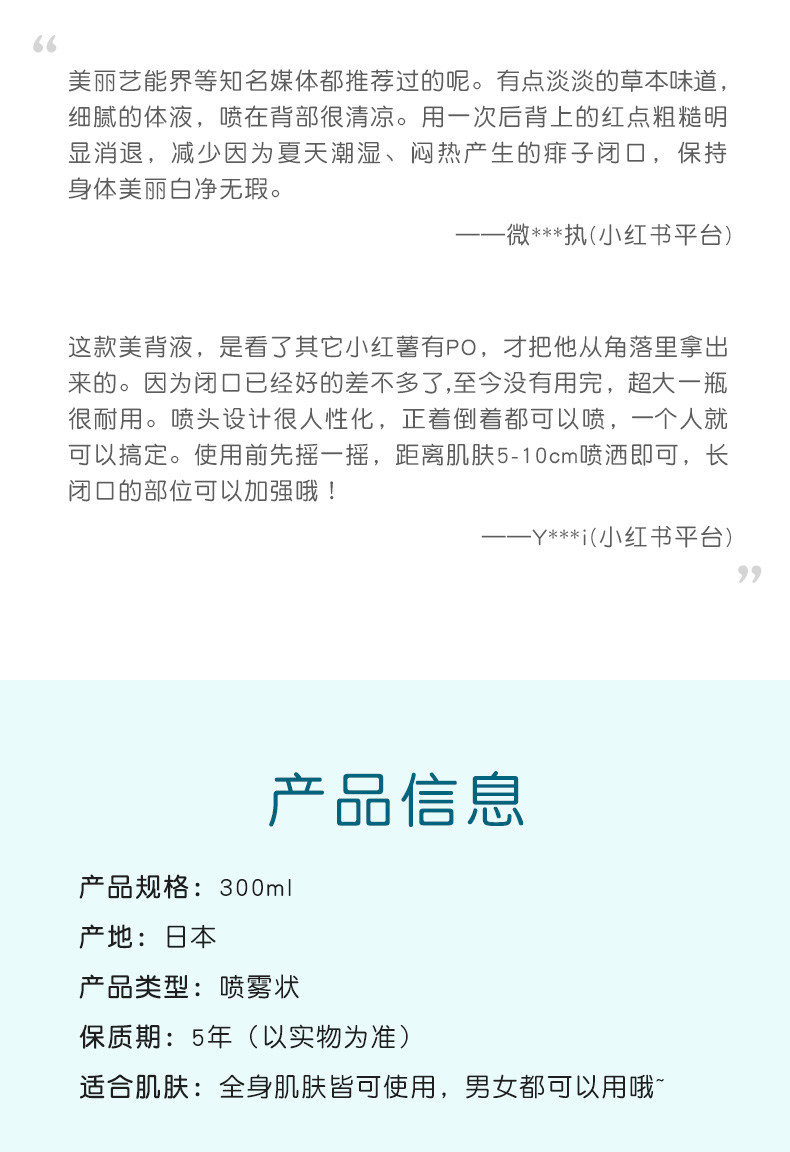 “

美丽艺能界等知名媒体都推荐过的呢。有点淡淡的草本味道，细腻的体液，喷在背部很清凉。用一次后背上的红点粗糙明显消退，减少因为夏天潮湿、闷热产生的痱子闭口，保持身体美丽白净无瑕。

——微***执(小红书平台)

这款美背液，是看了其它小红薯有PO，才把他从角落里拿出来的。因为闭口已经好的差不多了,至今没有用完，超大一瓶很耐用。喷头设计很人性化，正着倒着都可以喷，一个人就可以搞定。使用前先摇一摇，距离肌肤5-10cm喷洒即可，长闭口的部位可以加强哦！

——Y***i(小红书平台)

”

产品信息

产品规格：300ml

产地：日本

产品类型：喷雾状

保质期：5年（以实物为准）

适合肌肤：全身肌肤皆可使用，男女都可以用哦~